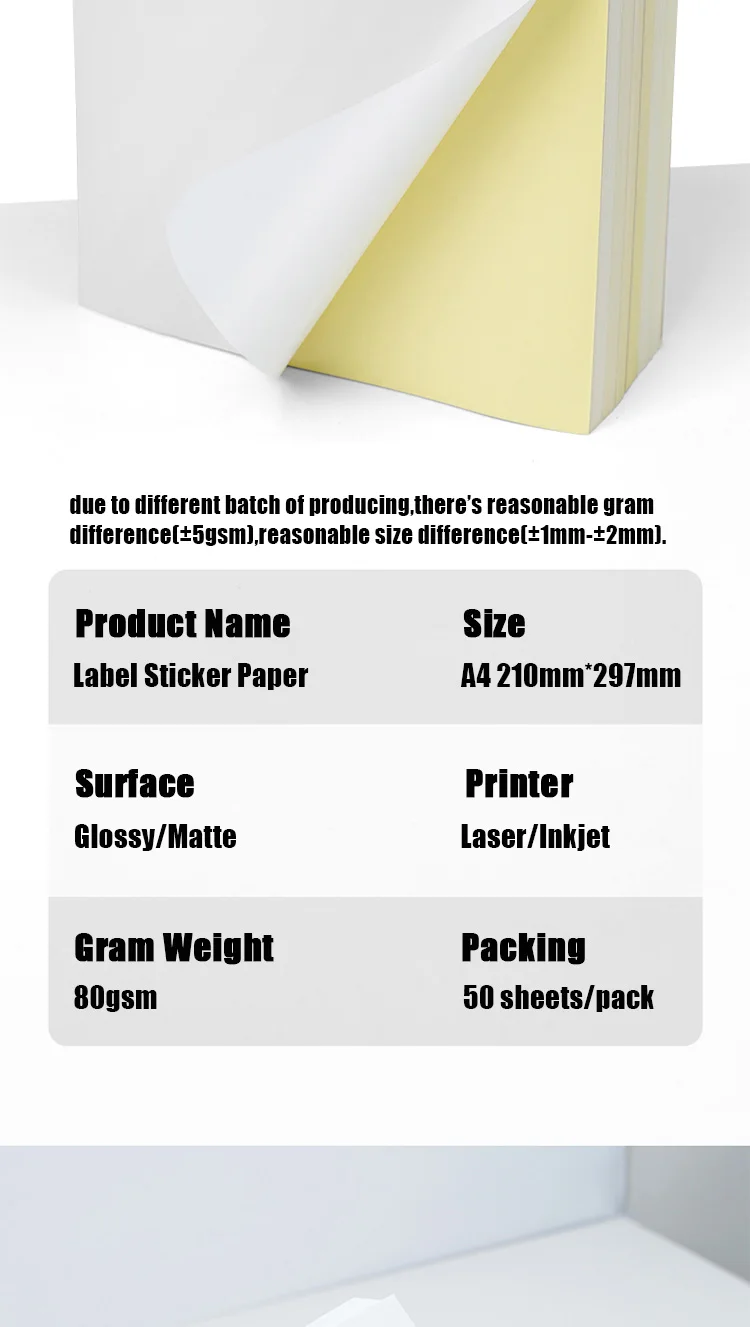 due to different batch of producing,there's reasonable gram difference(±5gsm),reasonable size difference(±1mm-±2mm).

Product Name
Label Sticker Paper

Size
A4 210mm*297mm

Surface
Glossy/Matte

Printer
Laser/Inkjet

Gram Weight
80gsm

Packing
50 sheets/pack